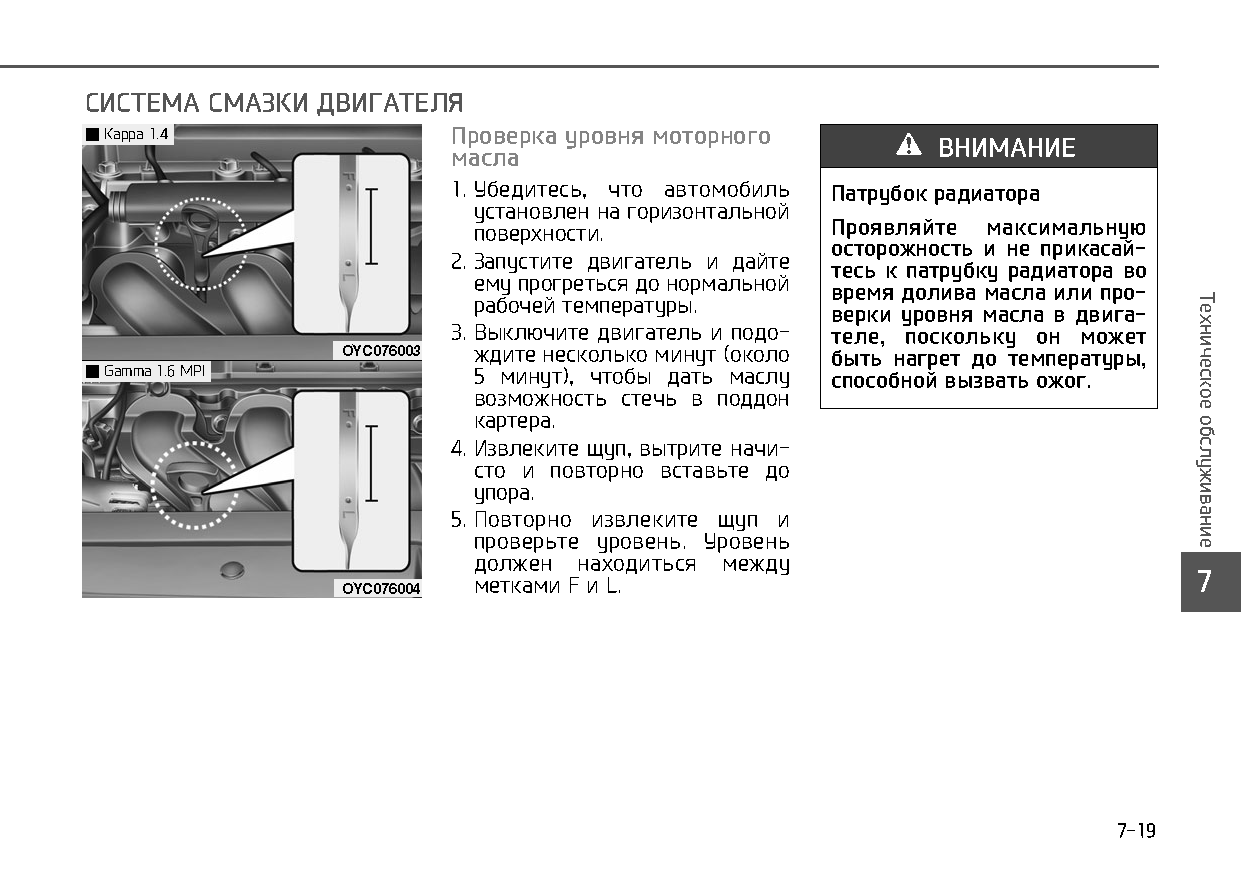 СИСТЕМА СМАЗКИ ДВИГАТЕЛЯ

■ Kappa 1.4

F

L

OYC076003

■ Gamma 1.6 MPI

F

L

OYC076004

Проверка уровня моторного масла

1. Убедитесь, что автомобиль установлен на горизонтальной поверхности.

2. Запустите двигатель и дайте ему прогреться до нормальной рабочей температуры.

3. Выключите двигатель и подождите несколько минут (около 5 минут), чтобы дать маслу возможность стечь в поддон картера.

4. Извлеките щуп, вытрите начисто и повторно вставьте до упора.

5. Повторно извлеките щуп и проверьте уровень. Уровень должен находиться между метками F и L.

ВНИМАНИЕ

Патрубок радиатора

Проявляйте максимальную осторожность и не прикасайтесь к патрубку радиатора во время долива масла или проверки уровня масла в двигателе, поскольку он может быть нагрет до температуры, способной вызвать ожог.

Техническое обслуживание

7

7-19